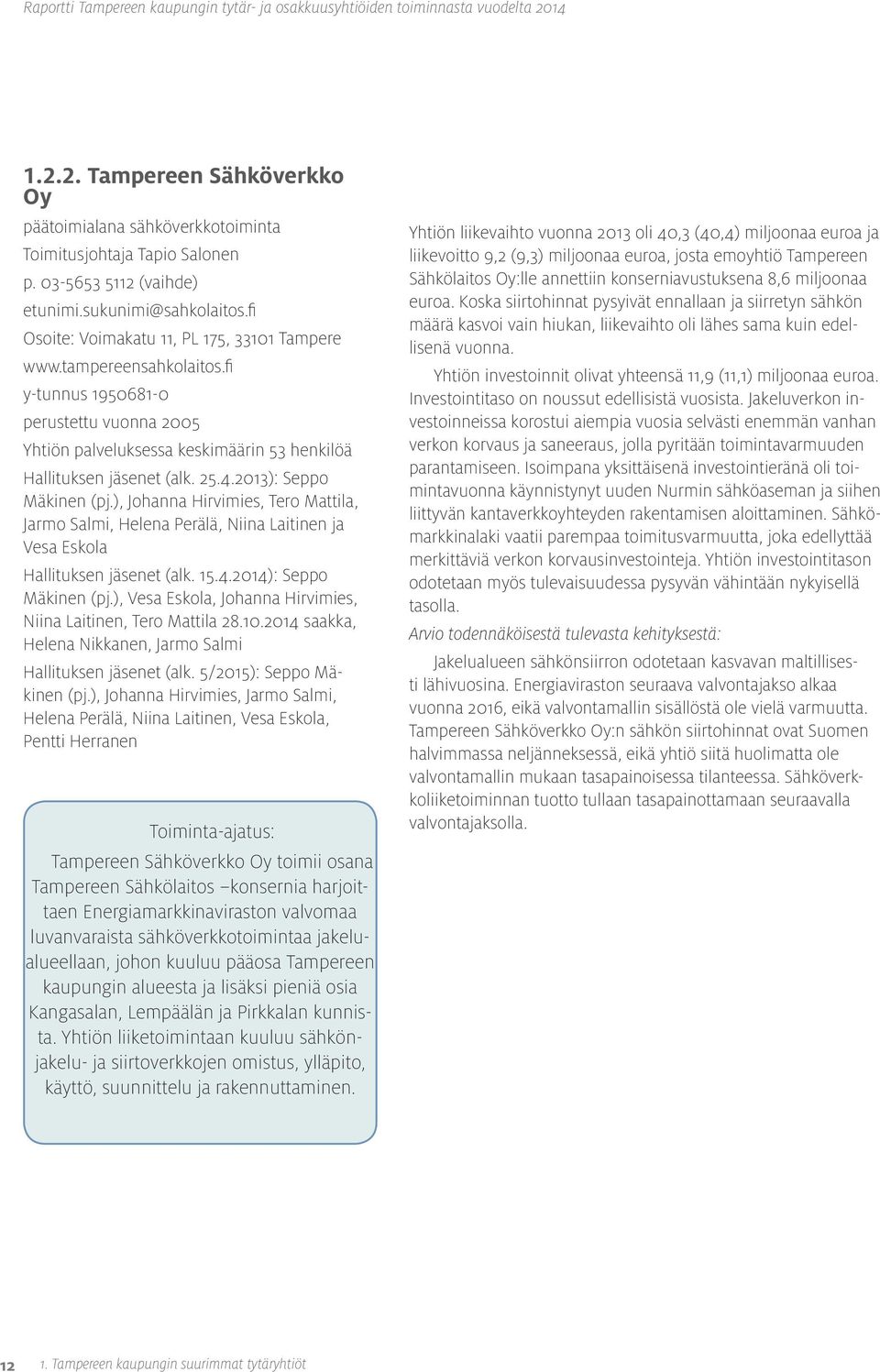 Raportti Tampereen kaupungin tytär- ja osakkuusyhtiöiden toiminnasta vuodelta 2014

1.2.2. Tampereen Sähköverkko Oy

päätoimialana sähköverkkotoiminta

Toimitusjohtaja Tapio Salonen

p. 03-5653 5112 (vaihde)

etunimi.sukunimi@sahkolaitos.fi

Osoite: Voimakatu 11, PL 175, 33101 Tampere

www.tampereensahkolaitos.fi

y-tunnus 1950681-0

perustettu vuonna 2005

Yhtiön palveluksessa keskimäärin 53 henkilöä

Hallituksen jäsenet (alk. 25.4.2013): Seppo Mäkinen (pj.), Johanna Hirvimies, Tero Mattila, Jarmo Salmi, Helena Perälä, Niina Laitinen ja Vesa Eskola

Hallituksen jäsenet (alk. 15.4.2014): Seppo Mäkinen (pj.), Vesa Eskola, Johanna Hirvimies, Niina Laitinen, Tero Mattila 28.10.2014 saakka, Helena Nikkanen, Jarmo Salmi

Hallituksen jäsenet (alk. 5/2015): Seppo Mäkinen (pj.), Johanna Hirvimies, Jarmo Salmi, Helena Perälä, Niina Laitinen, Vesa Eskola, Pentti Herranen

Toiminta-ajatus:

Tampereen Sähköverkko Oy toimii osana Tampereen Sähkölaitos –konsernia harjoittaen Energiamarkkinaviraston valvomaa luvanvaraista sähköverkkotoimintaa jakelualueellaan, johon kuuluu pääosa Tampereen kaupungin alueesta ja lisäksi pieniä osia Kangasalan, Lempäälän ja Pirkkalan kunnista. Yhtiön liiketoimintaan kuuluu sähkönjakelu- ja siirtoverkkojen omistus, ylläpito, käyttö, suunnittelu ja rakennuttaminen.

Yhtiön liikevaihto vuonna 2013 oli 40,3 (40,4) miljoonaa euroa ja liikevoitto 9,2 (9,3) miljoonaa euroa, josta emoyhtiö Tampereen Sähkölaitos Oy:lle annettiin konserniavustuksena 8,6 miljoonaa euroa. Koska siirtohinnat pysyivät ennallaan ja siirretyn sähkön määrä kasvoi vain hiukan, liikevaihto oli lähes sama kuin edellisenä vuonna.

Yhtiön investoinnit olivat yhteensä 11,9 (11,1) miljoonaa euroa. Investointitaso on noussut edellisistä vuosista. Jakeluverkon investoinneissa korostui aiempia vuosia selvästi enemmän vanhan verkon korvaus ja saneeraus, jolla pyritään toimintavarmuuden parantamiseen. Isoimpana yksittäisenä investointieränä oli toimintavuonna käynnistynyt uuden Nurmin sähköaseman ja siihen liittyvän kantaverkkoyhteyden rakentamisen aloittaminen. Sähkömarkkinalaki vaatii parempaa toimitusvarmuutta, joka edellyttää merkittäviä verkon korvausinvestointeja. Yhtiön investointitason odotetaan myös tulevaisuudessa pysyvän vähintään nykyisellä tasolla.

Arvio todennäköisestä tulevasta kehityksestä:

Jakelualueen sähkönsiirron odotetaan kasvavan maltillisesti lähivuosina. Energiaviraston seuraava valvontajakso alkaa vuonna 2016, eikä valvontamallin sisällöstä ole vielä varmuutta. Tampereen Sähköverkko Oy:n sähkön siirtohinnat ovat Suomen halvimmassa neljänneksessä, eikä yhtiö siitä huolimatta ole valvontamallin mukaan tasapainoisessa tilanteessa. Sähköverkkoliiketoiminnan tuotto tullaan tasapainottamaan seuraavalla valvontajaksolla.

12 1. Tampereen kaupungin suurimmat tytäryhtiöt